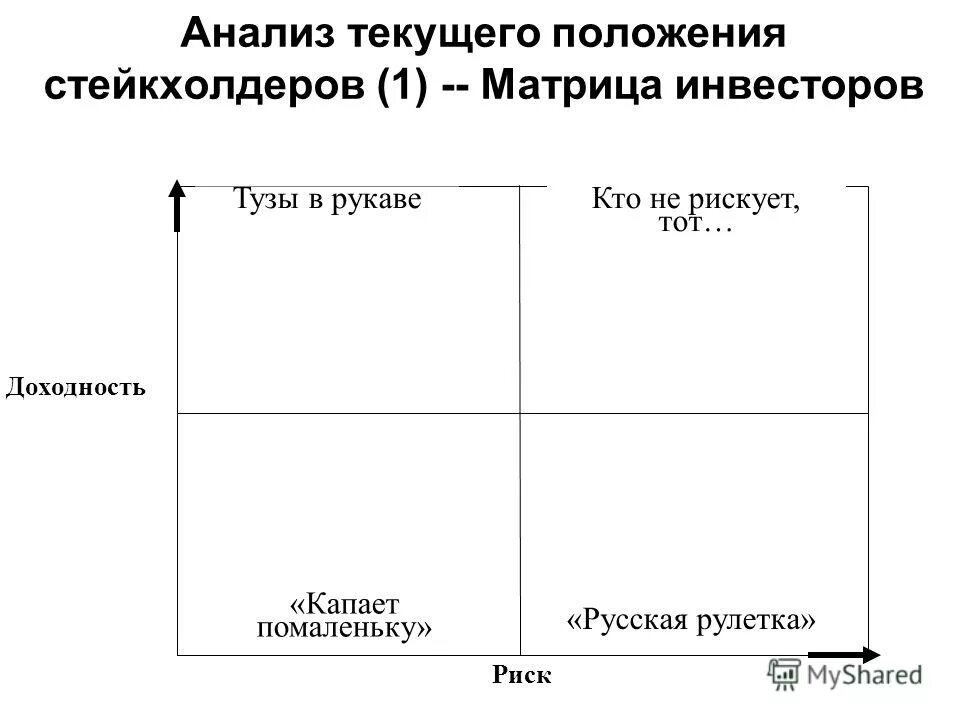 Анализ текущего положения стейкхолдеров (1) -- Матрица инвесторов

Тузы в рукаве

Кто не рискует, тот…

Доходность

«Капает помаленьку»

«Русская рулетка»

Риск

MyShared